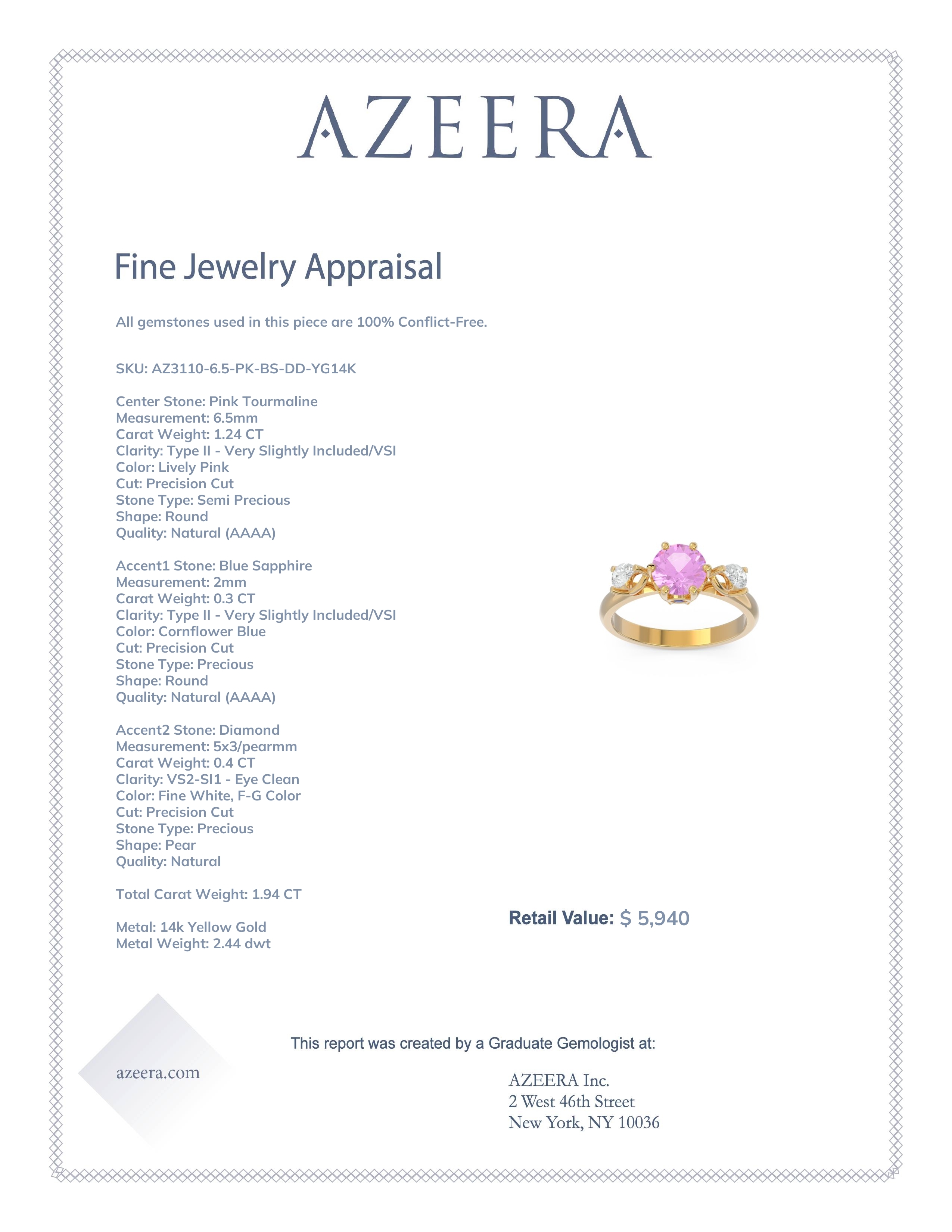 AZEERA

Fine Jewelry Appraisal

All gemstones used in this piece are 100% Conflict-Free.

SKU: AZ3110-6.5-PK-BS-DD-YG14K

Center Stone: Pink Tourmaline
Measurement: 6.5mm
Carat Weight: 1.24 CT
Clarity: Type II - Very Slightly Included/VSI
Color: Lively Pink
Cut: Precision Cut
Stone Type: Semi Precious
Shape: Round
Quality: Natural (AAAA)

Accent1 Stone: Blue Sapphire
Measurement: 2mm
Carat Weight: 0.3 CT
Clarity: Type II - Very Slightly Included/VSI
Color: Cornflower Blue
Cut: Precision Cut
Stone Type: Precious
Shape: Round
Quality: Natural (AAAA)

Accent2 Stone: Diamond
Measurement: 5x3/pearmm
Carat Weight: 0.4 CT
Clarity: VS2-SI1 - Eye Clean
Color: Fine White, F-G Color
Cut: Precision Cut
Stone Type: Precious
Shape: Pear
Quality: Natural

Total Carat Weight: 1.94 CT

Metal: 14k Yellow Gold
Metal Weight: 2.44 dwt

Retail Value: $ 5,940

This report was created by a Graduate Gemologist at:

azeera.com

AZEERA Inc.
2 West 46th Street
New York, NY 10036